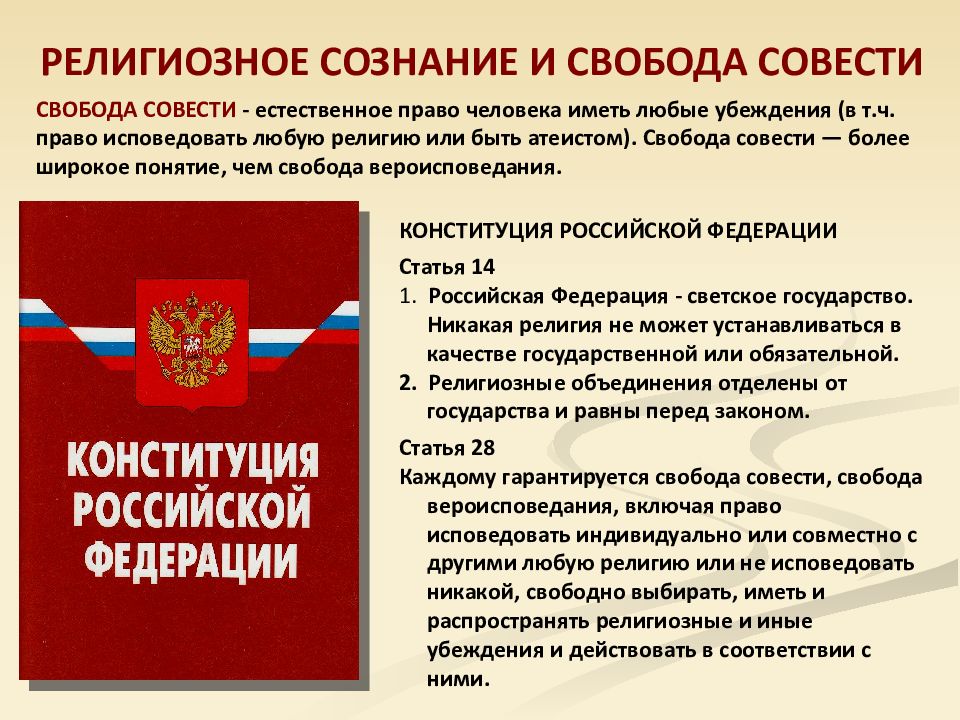 РЕЛИГИОЗНОЕ СОЗНАНИЕ И СВОБОДА СОВЕСТИ

СВОБОДА СОВЕСТИ - естественное право человека иметь любые убеждения (в т.ч. право исповедовать любую религию или быть атеистом). Свобода совести — более широкое понятие, чем свобода вероисповедания.

КОНСТИТУЦИЯ РОССИЙСКОЙ ФЕДЕРАЦИИ

КОНСТИТУЦИЯ РОССИЙСКОЙ ФЕДЕРАЦИИ

Статья 14

1. Российская Федерация - светское государство. Никакая религия не может устанавливаться в качестве государственной или обязательной.

2. Религиозные объединения отделены от государства и равны перед законом.

Статья 28

Каждому гарантируется свобода совести, свобода вероисповедания, включая право исповедовать индивидуально или совместно с другими любую религию или не исповедовать никакой, свободно выбирать, иметь и распространять религиозные и иные убеждения и действовать в соответствии с ними.